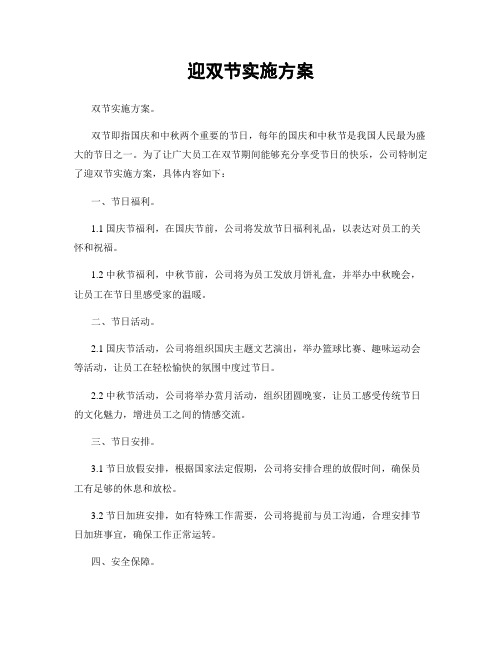 迎双节实施方案

双节实施方案。

双节即指国庆和中秋两个重要的节日，每年的国庆和中秋节是我国人民最为盛大的节日之一。为了让广大员工在双节期间能够充分享受节日的快乐，公司特制定了迎双节实施方案，具体内容如下：

一、节日福利。

1.1 国庆节福利，在国庆节前，公司将发放节日福利礼品，以表达对员工的关怀和祝福。

1.2 中秋节福利，中秋节前，公司将为员工发放月饼礼盒，并举办中秋晚会，让员工在节日里感受家的温暖。

二、节日活动。

2.1 国庆节活动，公司将组织国庆主题文艺演出，举办篮球比赛、趣味运动会等活动，让员工在轻松愉快的氛围中度过节日。

2.2 中秋节活动，公司将举办赏月活动，组织团圆晚宴，让员工感受传统节日的文化魅力，增进员工之间的情感交流。

三、节日安排。

3.1 节日放假安排，根据国家法定假期，公司将安排合理的放假时间，确保员工有足够的休息和放松。

3.2 节日加班安排，如有特殊工作需要，公司将提前与员工沟通，合理安排节日加班事宜，确保工作正常运转。

四、安全保障。